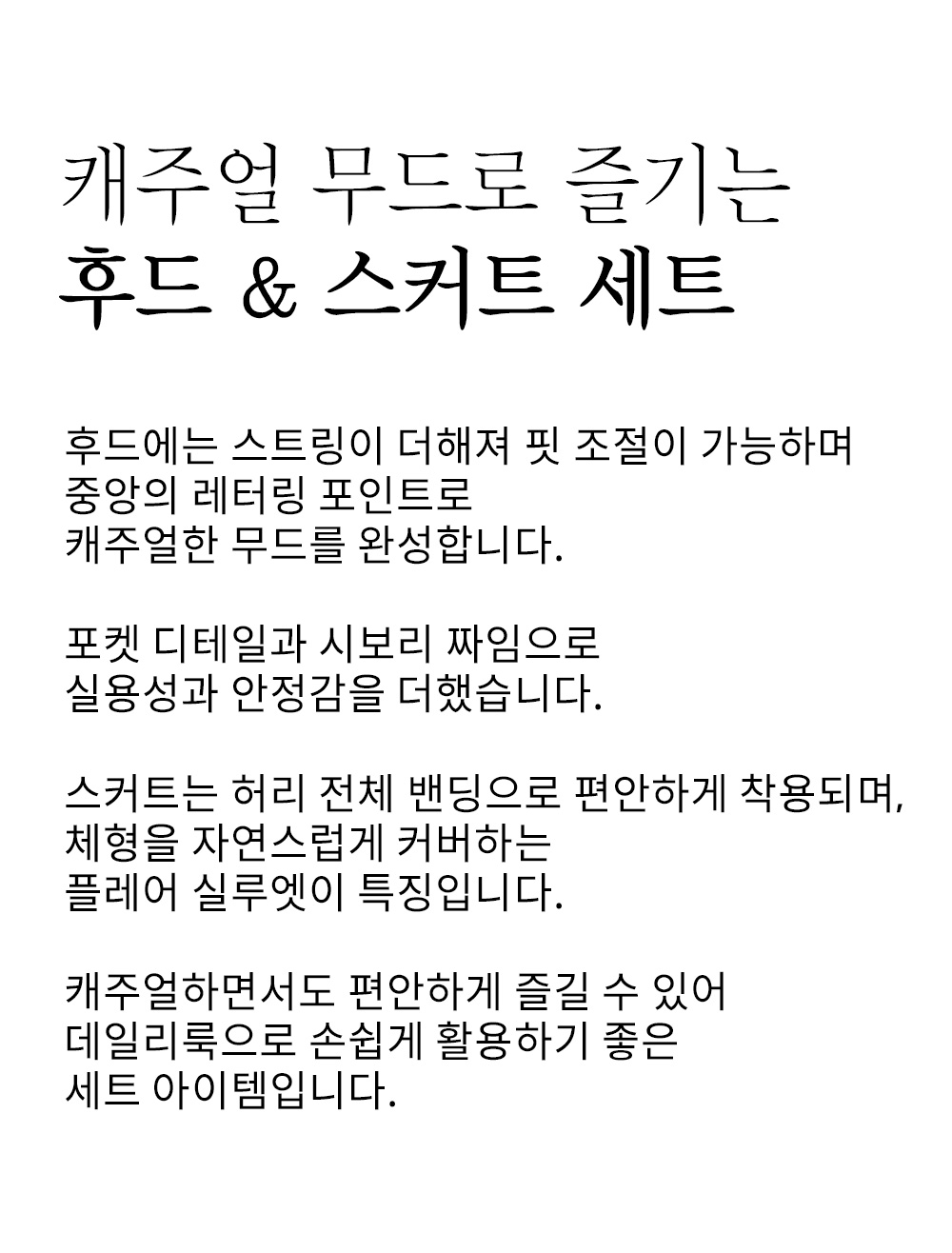 캐주얼 무드로 즐기는
후드 & 스커트 세트

후드에는 스트링이 더해져 핏 조절이 가능하며
중앙의 레터링 포인트로
캐주얼한 무드를 완성합니다.

포켓 디테일과 시보리 짜임으로
실용성과 안정감을 더했습니다.

스커트는 허리 전체 밴딩으로 편안하게 착용되며,
체형을 자연스럽게 커버하는
플레어 실루엣이 특징입니다.

캐주얼하면서도 편안하게 즐길 수 있어
데일리룩으로 손쉽게 활용하기 좋은
세트 아이템입니다.